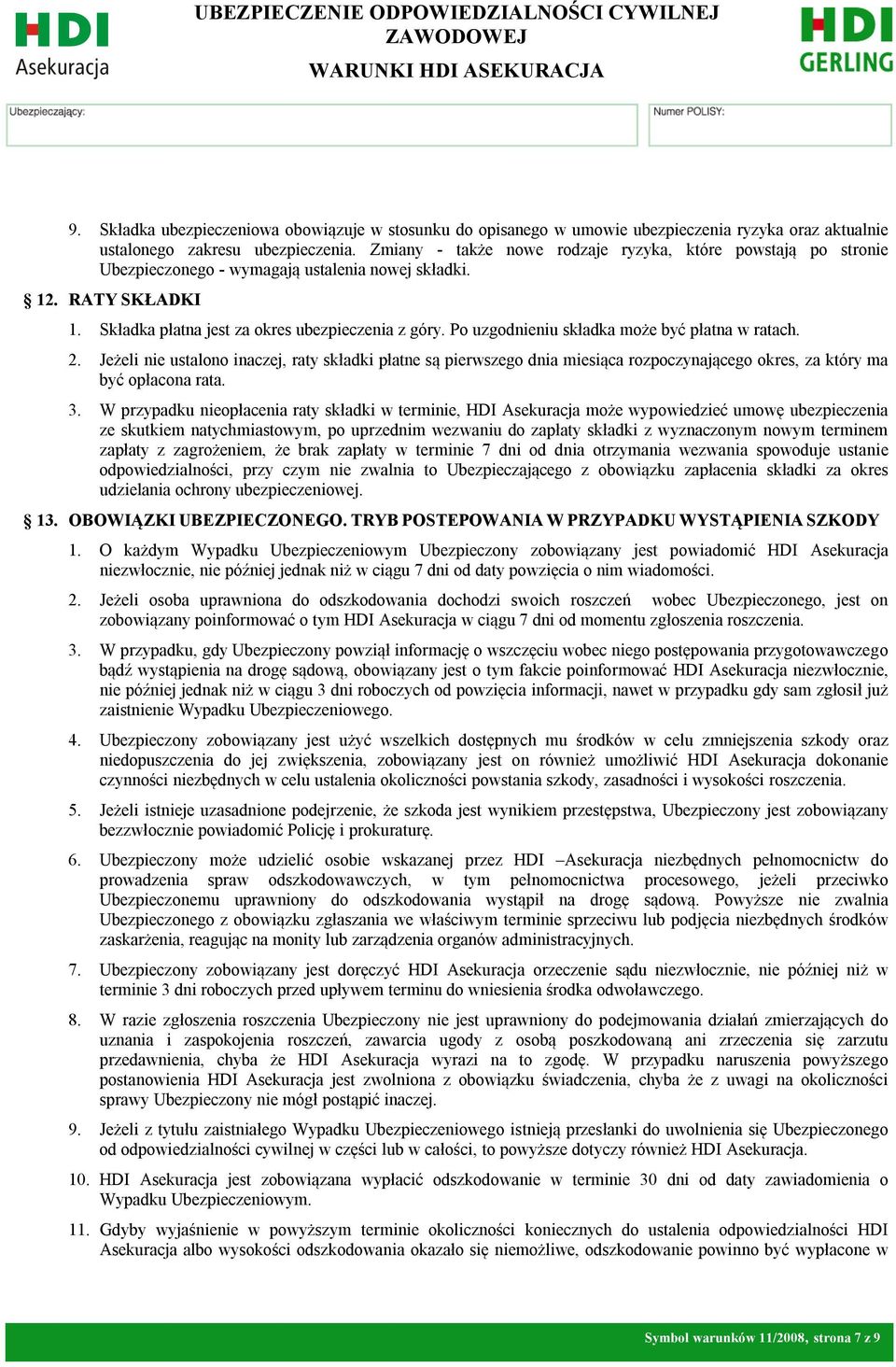 HDI Asekuracja

UBEZPIECZENIE ODPOWIEDZIALNOŚCI CYWILNEJ ZAWODOWEJ
WARUNKI HDI ASEKURACJA

HDI GERLING

Ubezpieczający:

Numer POLISY:

9. Składka ubezpieczeniowa obowiązuje w stosunku do opisanego w umowie ubezpieczenia ryzyka oraz aktualnie ustalonego zakresu ubezpieczenia. Zmiany - także nowe rodzaje ryzyka, które powstają po stronie Ubezpieczonego - wymagają ustalenia nowej składki.

§ 12. RATY SKŁADKI

1. Składka płatna jest za okres ubezpieczenia z góry. Po uzgodnieniu składka może być płatna w ratach.

2. Jeżeli nie ustalono inaczej, raty składki płatne są pierwszego dnia miesiąca rozpoczynającego okres, za który ma być opłacona rata.

3. W przypadku nieopłacenia raty składki w terminie, HDI Asekuracja może wypowiedzieć umowę ubezpieczenia ze skutkiem natychmiastowym, po uprzednim wezwaniu do zapłaty składki z wyznaczonym nowym terminem zapłaty z zagrożeniem, że brak zapłaty w terminie 7 dni od dnia otrzymania wezwania spowoduje ustanie odpowiedzialności, przy czym nie zwalnia to Ubezpieczającego z obowiązku zapłacenia składki za okres udzielania ochrony ubezpieczeniowej.

§ 13. OBOWIĄZKI UBEZPIECZONEGO. TRYB POSTEPOWANIA W PRZYPADKU WYSTĄPIENIA SZKODY

1. O każdym Wypadku Ubezpieczeniowym Ubezpieczony zobowiązany jest powiadomić HDI Asekuracja niezwłocznie, nie później jednak niż w ciągu 7 dni od daty powzięcia o nim wiadomości.

2. Jeżeli osoba uprawniona do odszkodowania dochodzi swoich roszczeń wobec Ubezpieczonego, jest on zobowiązany poinformować o tym HDI Asekuracja w ciągu 7 dni od momentu zgłoszenia roszczenia.

3. W przypadku, gdy Ubezpieczony powziął informację o wszczęciu wobec niego postępowania przygotowawczego bądź wystąpienia na drogę sądową, obowiązany jest o tym fakcie poinformować HDI Asekuracja niezwłocznie, nie później jednak niż w ciągu 3 dni roboczych od powzięcia informacji, nawet w przypadku gdy sam zgłosił już zaistnienie Wypadku Ubezpieczeniowego.

4. Ubezpieczony zobowiązany jest użyć wszelkich dostępnych mu środków w celu zmniejszenia szkody oraz niedopuszczenia do jej zwiększenia, zobowiązany jest on również umożliwić HDI Asekuracja dokonanie czynności niezbędnych w celu ustalenia okoliczności powstania szkody, zasadności i wysokości roszczenia.

5. Jeżeli istnieje uzasadnione podejrzenie, że szkoda jest wynikiem przestępstwa, Ubezpieczony jest zobowiązany bezzwłocznie powiadomić Policję i prokuraturę.

6. Ubezpieczony może udzielić osobie wskazanej przez HDI –Asekuracja niezbędnych pełnomocnictw do prowadzenia spraw odszkodowawczych, w tym pełnomocnictwa procesowego, jeżeli przeciwko Ubezpieczonemu uprawniony do odszkodowania wystąpił na drogę sądową. Powyższe nie zwalnia Ubezpieczonego z obowiązku zgłaszania we właściwym terminie sprzeciwu lub podjęcia niezbędnych środków zaskarżenia, reagując na monity lub zarządzenia organów administracyjnych.

7. Ubezpieczony zobowiązany jest doręczyć HDI Asekuracja orzeczenie sądu niezwłocznie, nie później niż w terminie 3 dni roboczych przed upływem terminu do wniesienia środka odwoławczego.

8. W razie zgłoszenia roszczenia Ubezpieczony nie jest uprawniony do podejmowania działań zmierzających do uznania i zaspokojenia roszczeń, zawarcia ugody z osobą poszkodowaną ani zrzeczenia się zarzutu przedawnienia, chyba że HDI Asekuracja wyrazi na to zgodę. W przypadku naruszenia powyższego postanowienia HDI Asekuracja jest zwolniona z obowiązku świadczenia, chyba że z uwagi na okoliczności sprawy Ubezpieczony nie mógł postąpić inaczej.

9. Jeżeli z tytułu zaistniałego Wypadku Ubezpieczeniowego istnieją przesłanki do uwolnienia się Ubezpieczonego od odpowiedzialności cywilnej w części lub w całości, to powyższe dotyczy również HDI Asekuracja.

10. HDI Asekuracja jest zobowiązana wypłacić odszkodowanie w terminie 30 dni od daty zawiadomienia o Wypadku Ubezpieczeniowym.

11. Gdyby wyjaśnienie w powyższym terminie okoliczności koniecznych do ustalenia odpowiedzialności HDI Asekuracja albo wysokości odszkodowania okazało się niemożliwe, odszkodowanie powinno być wypłacone w

Symbol warunków 11/2008, strona 7 z 9